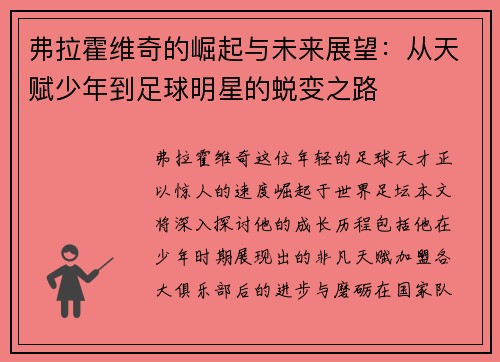 弗拉霍维奇的崛起与未来展望：从天赋少年到足球明星的蜕变之路

弗拉霍维奇这位年轻的足球天才正以惊人的速度崛起于世界足坛本文将深入探讨他的成长历程包括他在少年时期展现出的非凡天赋加盟各大俱乐部后的进步与磨砺在国家队